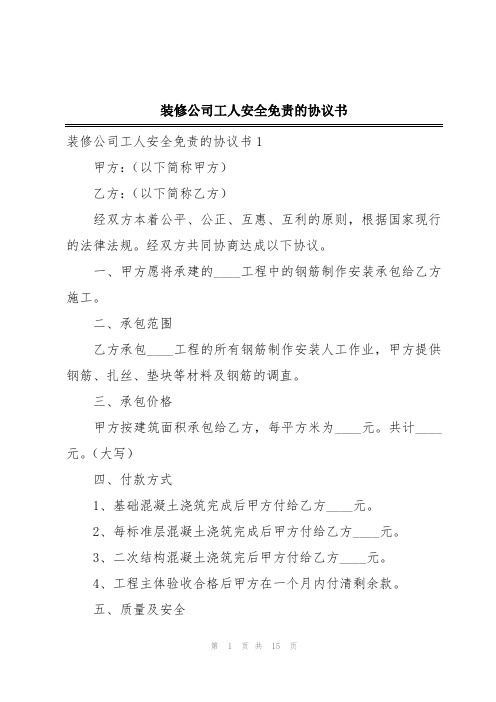 装修公司工人安全免责的协议书

装修公司工人安全免责的协议书 1

甲方：（以下简称甲方）

乙方：（以下简称乙方）

经双方本着公平、公正、互惠、互利的原则，根据国家现行的法律法规。经双方共同协商达成以下协议。

一、甲方愿将承建的____工程中的钢筋制作安装承包给乙方施工。

二、承包范围

乙方承包____工程的所有钢筋制作安装人工作业，甲方提供钢筋、扎丝、垫块等材料及钢筋的调直。

三、承包价格

甲方按建筑面积承包给乙方，每平方米为____元。共计____元。（大写）

四、付款方式

1、基础混凝土浇筑完成后甲方付给乙方____元。

2、每标准层混凝土浇筑完成后甲方付给乙方____元。

3、二次结构混凝土浇筑完后甲方付给乙方____元。

4、工程主体验收合格后甲方在一个月内付清剩余款。

五、质量及安全

第 1 页 共 15 页